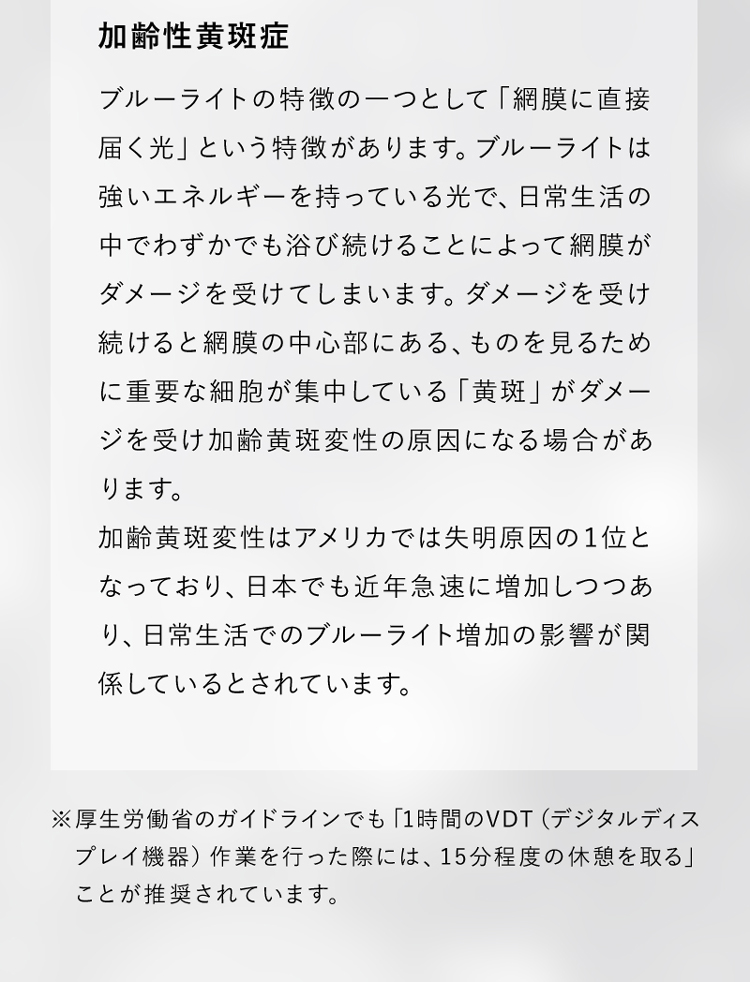 加齢性黄斑症

ブルーライトの特徴の一つとして「網膜に直接届く光」という特徴があります。ブルーライトは強いエネルギーを持っている光で、日常生活の中でわずかでも浴び続けることによって網膜がダメージを受けてしまいます。ダメージを受け続けると網膜の中心部にある、ものを見るために重要な細胞が集中している「黄斑」がダメージを受け加齢黄斑変性の原因になる場合があります。
加齢黄斑変性はアメリカでは失明原因の1位となっており、日本でも近年急速に増加しつつあり、日常生活でのブルーライト増加の影響が関係しているとされています。

※厚生労働省のガイドラインでも「1時間のVDT（デジタルディスプレイ機器）作業を行った際には、15分程度の休憩を取る」ことが推奨されています。